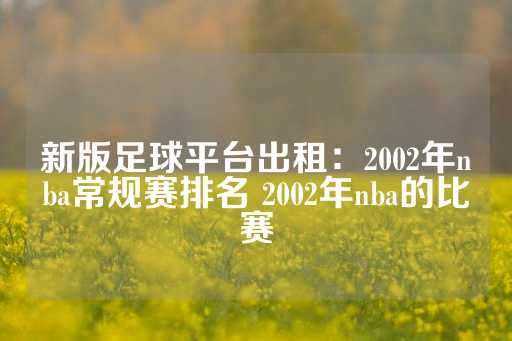 新版足球平台出租：2002年nba常规赛排名 2002年nba的比赛